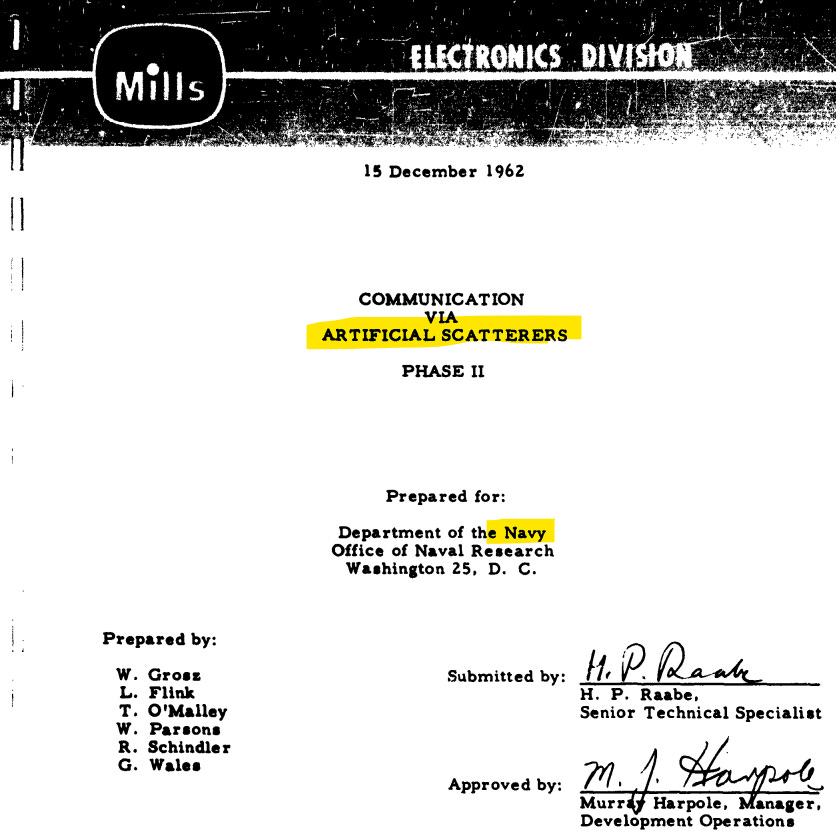 Mills

ELECTRONICS DIVISION

15 December 1962

COMMUNICATION
VIA
ARTIFICIAL SCATTERERS

PHASE II

Prepared for:

Department of the Navy
Office of Naval Research
Washington 25, D. C.

Prepared by:

W. Grosz
L. Flink
T. O'Malley
W. Parsons
R. Schindler
G. Wales

Submitted by: H. P. Raabe
H. P. Raabe,
Senior Technical Specialist

Approved by: M. J. Harpole
Murray Harpole, Manager,
Development Operations